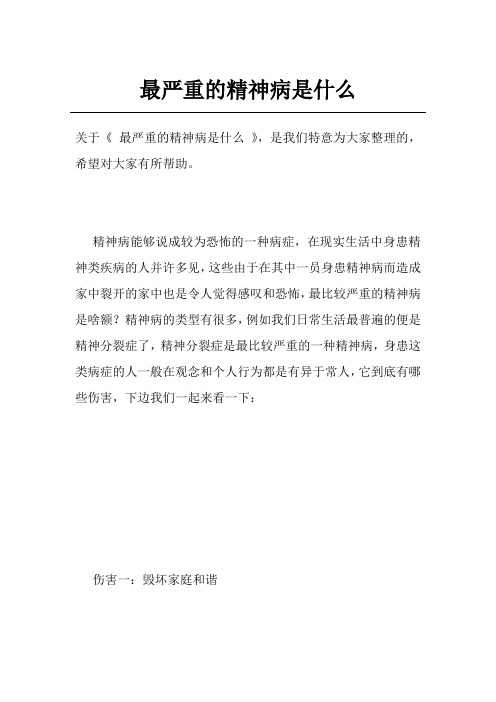 最严重的精神病是什么

关于《 最严重的精神病是什么 》，是我们特意为大家整理的，希望对大家有所帮助。

精神病能够说成较为恐怖的一种病症，在现实生活中身患精神类疾病的人并许多见，这些由于在其中一员身患精神病而造成家中裂开的家中也是令人觉得感叹和恐怖，最比较严重的精神病是啥额？精神病的类型有很多，例如我们日常生活最普遍的便是精神分裂症了，精神分裂症是最比较严重的一种精神病，身患这类病症的人一般在观念和个人行为都是有异于常人，它到底有哪些伤害，下边我们一起来看一下：

伤害一：毁坏家庭和谐